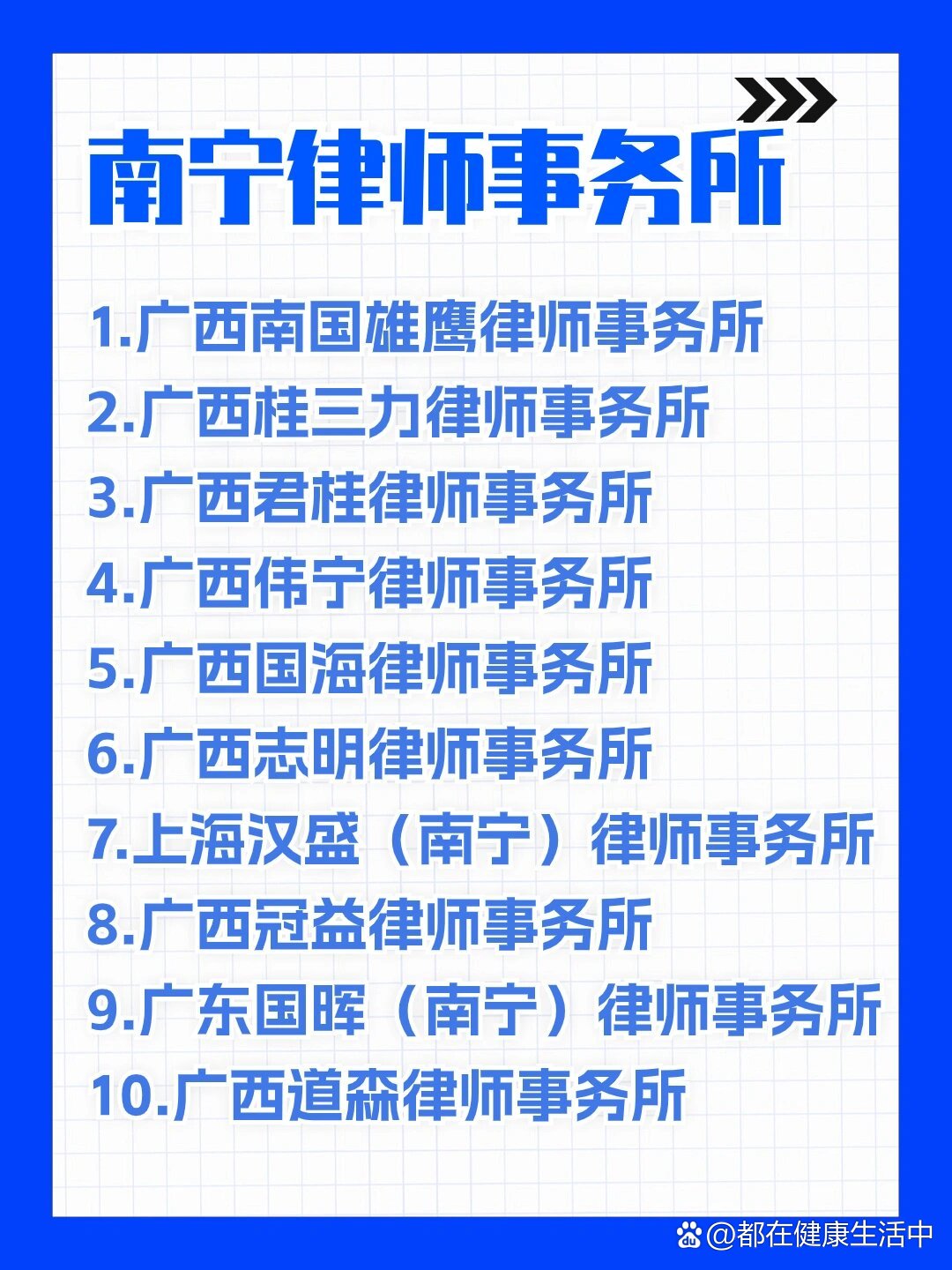 南宁律师事务所

1.广西南国雄鹰律师事务所
2.广西桂三力律师事务所
3.广西君桂律师事务所
4.广西伟宁律师事务所
5.广西国海律师事务所
6.广西志明律师事务所
7.上海汉盛（南宁）律师事务所
8.广西冠益律师事务所
9.广东国晖（南宁）律师事务所
10.广西道森律师事务所

@都在健康生活中